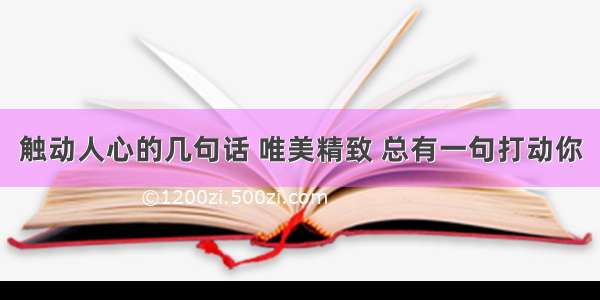 触动人心的几句话 唯美精致 总有一句打动你

©1200zi.500zi.com